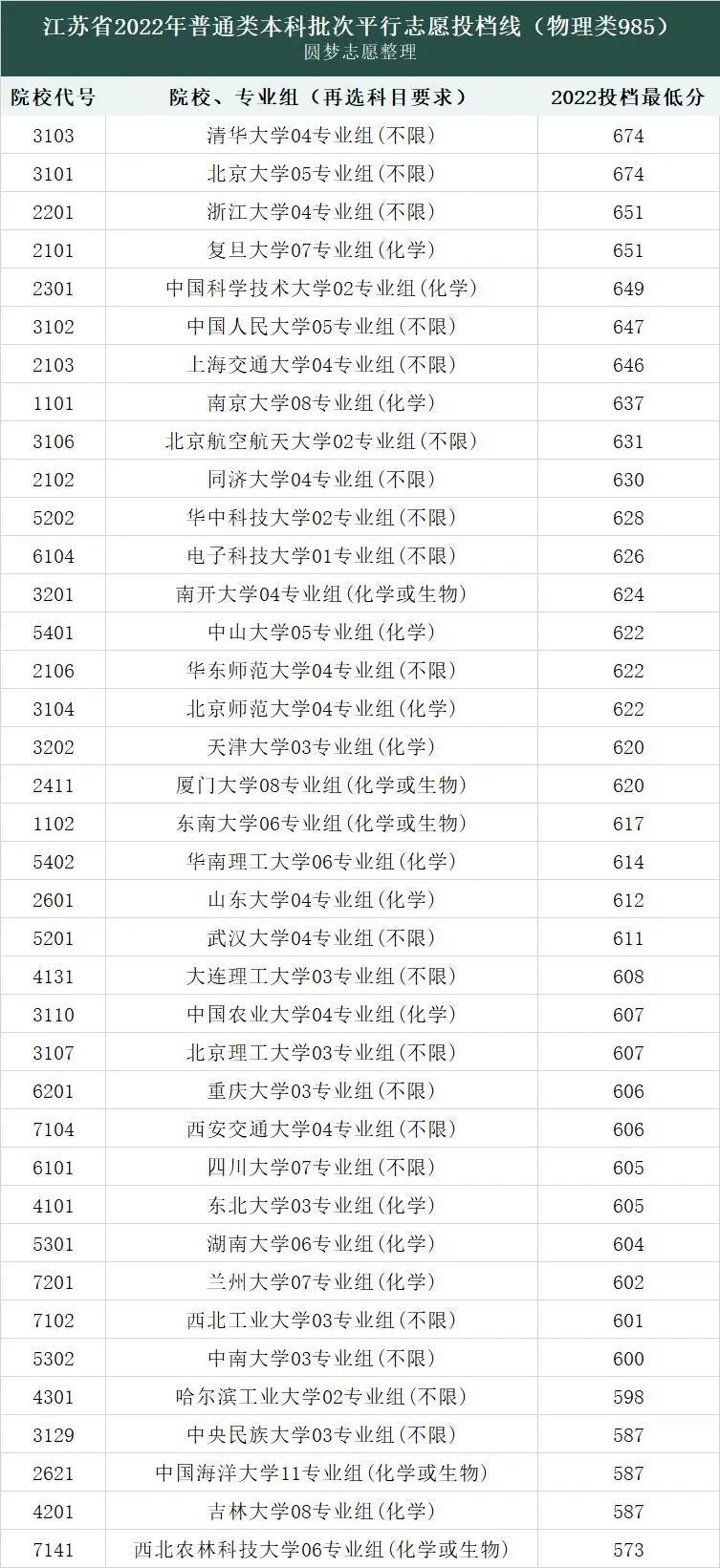 江苏省2022年普通类本科批次平行志愿投档线（物理类985）
圆梦志愿整理

| 院校代号 | 院校、专业组（再选科目要求） | 2022投档最低分 |
|---|---|---|
| 3103 | 清华大学04专业组(不限) | 674 |
| 3101 | 北京大学05专业组(不限) | 674 |
| 2201 | 浙江大学04专业组(不限) | 651 |
| 2101 | 复旦大学07专业组(化学) | 651 |
| 2301 | 中国科学技术大学02专业组(化学) | 649 |
| 3102 | 中国人民大学05专业组(不限) | 647 |
| 2103 | 上海交通大学04专业组(不限) | 646 |
| 1101 | 南京大学08专业组(化学) | 637 |
| 3106 | 北京航空航天大学02专业组(不限) | 631 |
| 2102 | 同济大学04专业组(不限) | 630 |
| 5202 | 华中科技大学02专业组(不限) | 628 |
| 6104 | 电子科技大学01专业组(不限) | 626 |
| 3201 | 南开大学04专业组(化学或生物) | 624 |
| 5401 | 中山大学05专业组(化学) | 622 |
| 2106 | 华东师范大学04专业组(不限) | 622 |
| 3104 | 北京师范大学04专业组(化学) | 622 |
| 3202 | 天津大学03专业组(化学) | 620 |
| 2411 | 厦门大学08专业组(化学或生物) | 620 |
| 1102 | 东南大学06专业组(化学或生物) | 617 |
| 5402 | 华南理工大学06专业组(化学) | 614 |
| 2601 | 山东大学04专业组(化学) | 612 |
| 5201 | 武汉大学04专业组(不限) | 611 |
| 4131 | 大连理工大学03专业组(不限) | 608 |
| 3110 | 中国农业大学04专业组(化学) | 607 |
| 3107 | 北京理工大学03专业组(不限) | 607 |
| 6201 | 重庆大学03专业组(不限) | 606 |
| 7104 | 西安交通大学04专业组(不限) | 606 |
| 6101 | 四川大学07专业组(不限) | 605 |
| 4101 | 东北大学03专业组(化学) | 605 |
| 5301 | 湖南大学06专业组(化学) | 604 |
| 7201 | 兰州大学07专业组(化学) | 602 |
| 7102 | 西北工业大学03专业组(不限) | 601 |
| 5302 | 中南大学03专业组(不限) | 600 |
| 4301 | 哈尔滨工业大学02专业组(不限) | 598 |
| 3129 | 中央民族大学03专业组(不限) | 587 |
| 2621 | 中国海洋大学11专业组(化学或生物) | 587 |
| 4201 | 吉林大学08专业组(化学) | 587 |
| 7141 | 西北农林科技大学06专业组(化学或生物) | 573 |